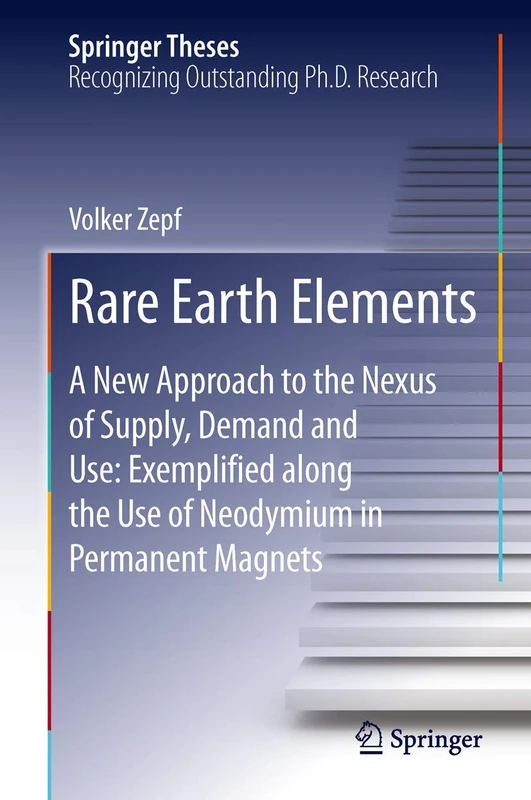 Springer Theses
Recognizing Outstanding Ph.D. Research

Volker Zepf

Rare Earth Elements

A New Approach to the Nexus of Supply, Demand and Use: Exemplified along the Use of Neodymium in Permanent Magnets

Springer